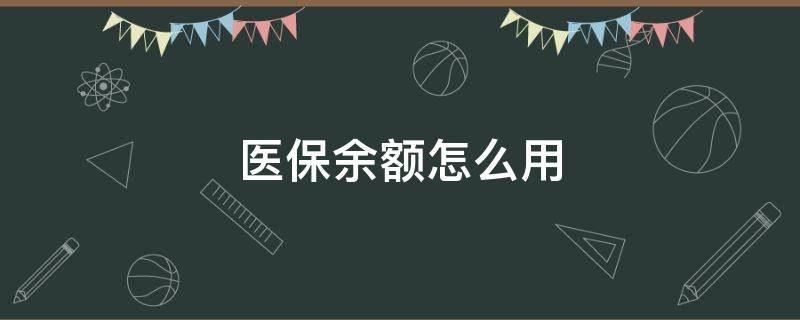 医保余额怎么用